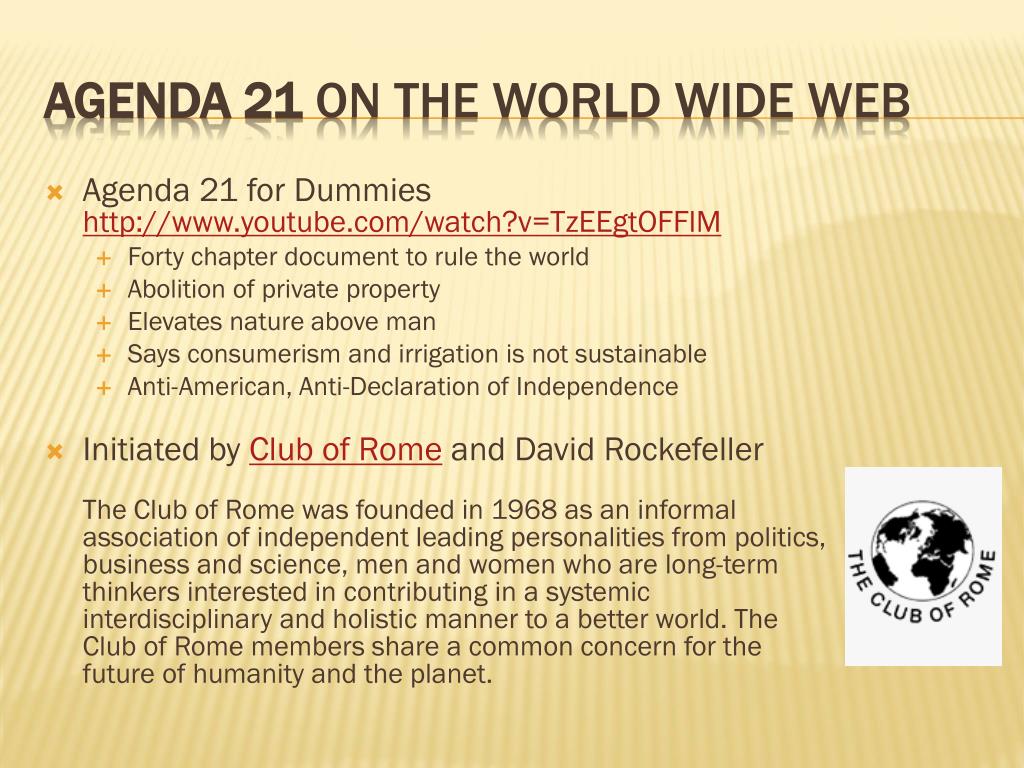 AGENDA 21 ON THE WORLD WIDE WEB

Agenda 21 for Dummies http://www.youtube.com/watch?v=TzEEgtOFFlM

Forty chapter document to rule the world
Abolition of private property
Elevates nature above man
Says consumerism and irrigation is not sustainable
Anti-American, Anti-Declaration of Independence

Initiated by Club of Rome and David Rockefeller

The Club of Rome was founded in 1968 as an informal association of independent leading personalities from politics, business and science, men and women who are long-term thinkers interested in contributing in a systemic interdisciplinary and holistic manner to a better world. The Club of Rome members share a common concern for the future of humanity and the planet.

THE CLUB OF ROME